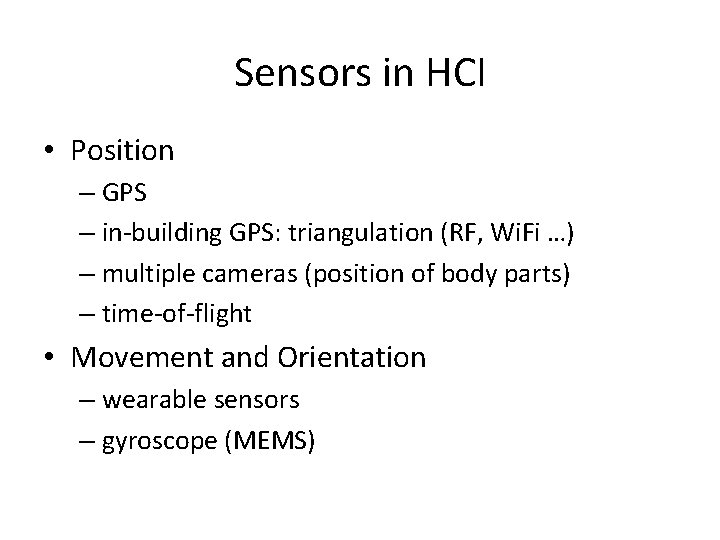 Sensors in HCI

• Position
– GPS
– in-building GPS: triangulation (RF, WiFi …)
– multiple cameras (position of body parts)
– time-of-flight
• Movement and Orientation
– wearable sensors
– gyroscope (MEMS)